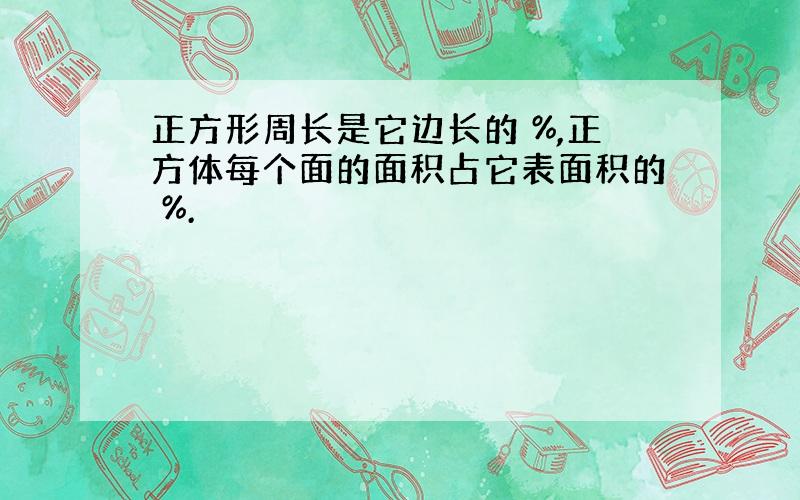 正方形周长是它边长的 %,正方体每个面的面积占它表面积的 %.

ABC

Back to School